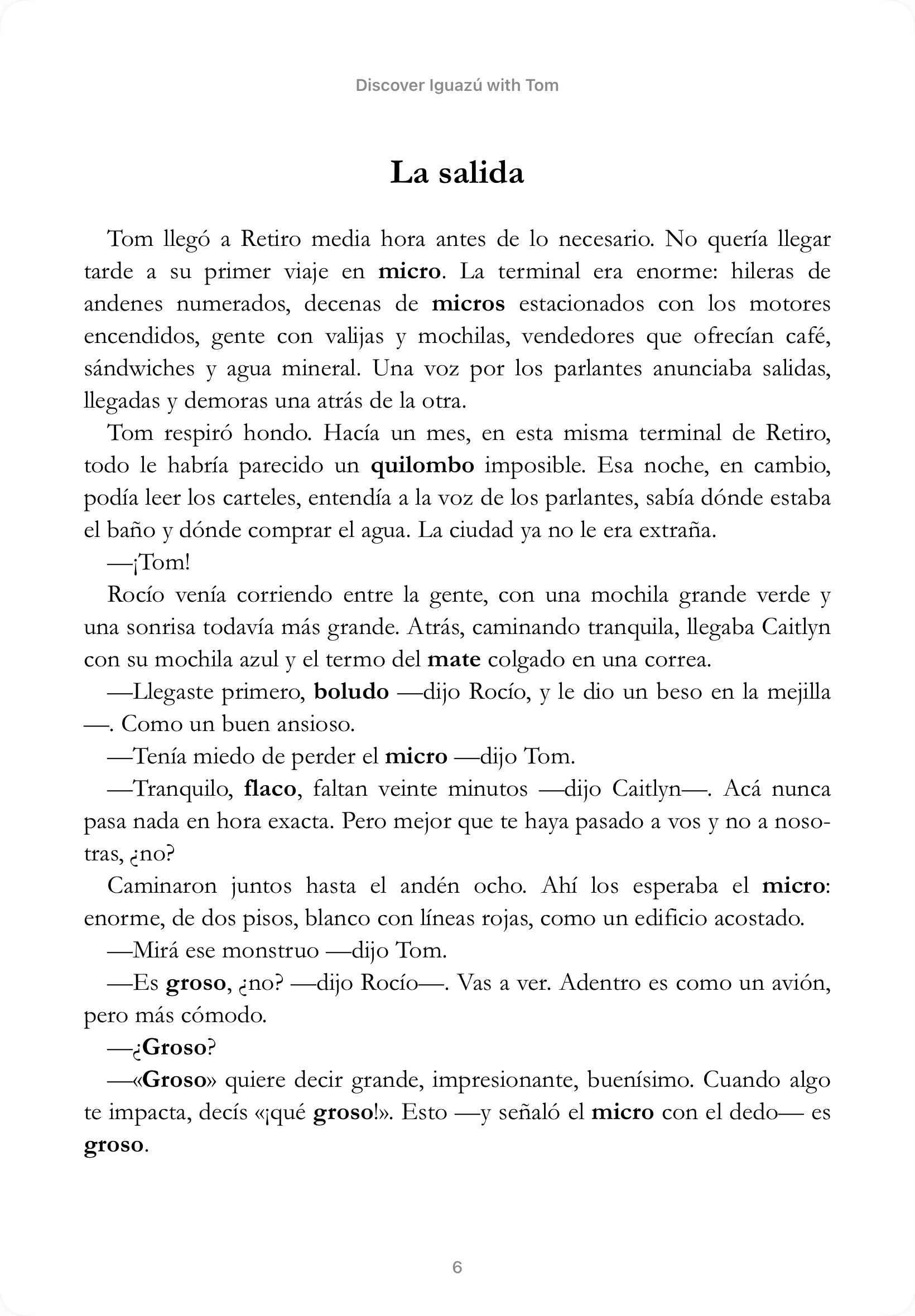 Discover Iguazú with Tom

La salida

Tom llegó a Retiro media hora antes de lo necesario. No quería llegar tarde a su primer viaje en micro. La terminal era enorme: hileras de andenes numerados, decenas de micros estacionados con los motores encendidos, gente con valijas y mochilas, vendedores que ofrecían café, sándwiches y agua mineral. Una voz por los parlantes anunciaba salidas, llegadas y demoras una atrás de la otra.

Tom respiró hondo. Hacía un mes, en esta misma terminal de Retiro, todo le habría parecido un quilombo imposible. Esa noche, en cambio, podía leer los carteles, entendía a la voz de los parlantes, sabía dónde estaba el baño y dónde comprar el agua. La ciudad ya no le era extraña.

—¡Tom!

Rocío venía corriendo entre la gente, con una mochila grande verde y una sonrisa todavía más grande. Atrás, caminando tranquila, llegaba Caitlyn con su mochila azul y el termo del mate colgado en una correa.

—Llegaste primero, boludo —dijo Rocío, y le dio un beso en la mejilla —. Como un buen ansioso.

—Tenía miedo de perder el micro —dijo Tom.

—Tranquilo, flaco, faltan veinte minutos —dijo Caitlyn—. Acá nunca pasa nada en hora exacta. Pero mejor que te haya pasado a vos y no a nosotras, ¿no?

Caminaron juntos hasta el andén ocho. Ahí los esperaba el micro: enorme, de dos pisos, blanco con líneas rojas, como un edificio acostado.

—Mirá ese monstruo —dijo Tom.

—Es groso, ¿no? —dijo Rocío—. Vas a ver. Adentro es como un avión, pero más cómodo.

—¿Groso?

—«Groso» quiere decir grande, impresionante, buenísimo. Cuando algo te impacta, decís «¡qué groso!». Esto —y señaló el micro con el dedo— es groso.

6